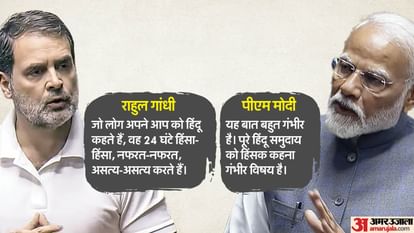 राहुल गांधी

जो लोग अपने आप को हिंदू कहते हैं, वह 24 घंटे हिंसा-हिंसा, नफरत-नफरत, असत्य-असत्य करते हैं।

पीएम मोदी

यह बात बहुत गंभीर है। पूरे हिंदू समुदाय को हिंसक कहना गंभीर विषय है।

अमर उजाला
amarujala.com